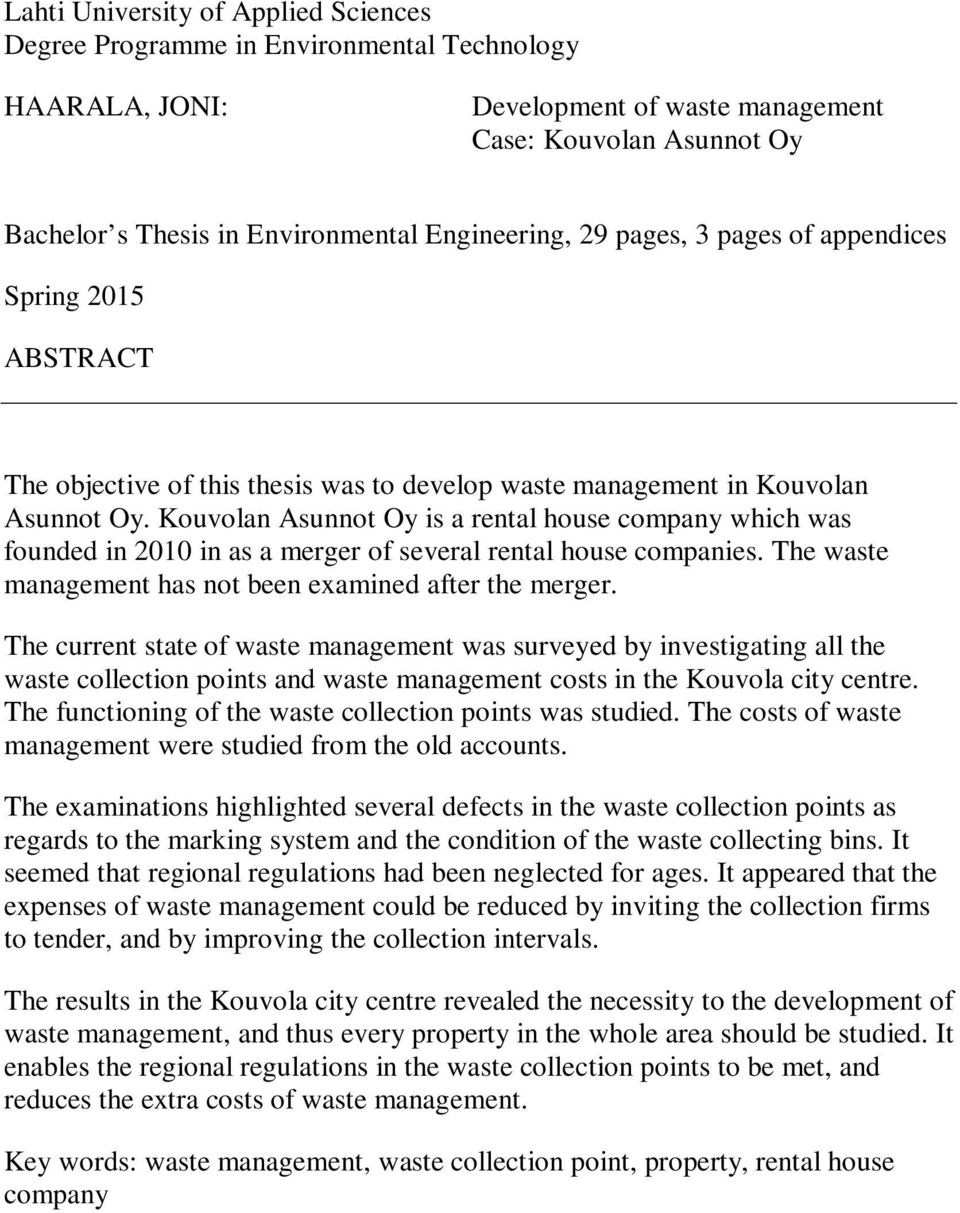 Lahti University of Applied Sciences
Degree Programme in Environmental Technology

HAARALA, JONI:

Development of waste management
Case: Kouvolan Asunnot Oy

Bachelor s Thesis in Environmental Engineering, 29 pages, 3 pages of appendices

Spring 2015

ABSTRACT

The objective of this thesis was to develop waste management in Kouvolan Asunnot Oy. Kouvolan Asunnot Oy is a rental house company which was founded in 2010 in as a merger of several rental house companies. The waste management has not been examined after the merger.

The current state of waste management was surveyed by investigating all the waste collection points and waste management costs in the Kouvola city centre. The functioning of the waste collection points was studied. The costs of waste management were studied from the old accounts.

The examinations highlighted several defects in the waste collection points as regards to the marking system and the condition of the waste collecting bins. It seemed that regional regulations had been neglected for ages. It appeared that the expenses of waste management could be reduced by inviting the collection firms to tender, and by improving the collection intervals.

The results in the Kouvola city centre revealed the necessity to the development of waste management, and thus every property in the whole area should be studied. It enables the regional regulations in the waste collection points to be met, and reduces the extra costs of waste management.

Key words: waste management, waste collection point, property, rental house company